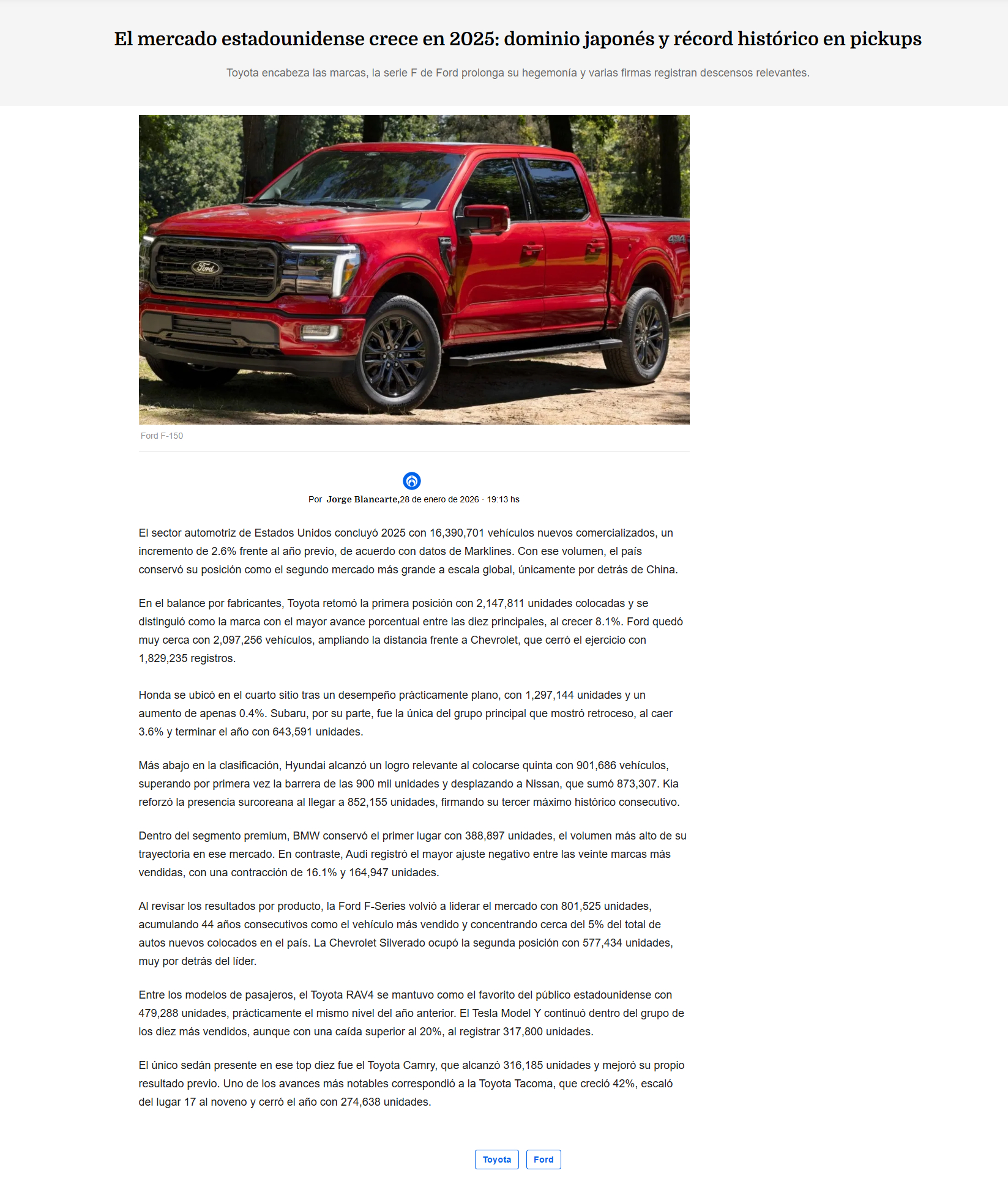 El mercado estadounidense crece en 2025: dominio japonés y récord histórico en pickups

Toyota encabeza las marcas, la serie F de Ford prolonga su hegemonía y varias firmas registran descensos relevantes.

Ford F-150

Por Jorge Blancarte,28 de enero de 2026 · 19:13 hs

El sector automotriz de Estados Unidos concluyó 2025 con 16,390,701 vehículos nuevos comercializados, un incremento de 2.6% frente al año previo, de acuerdo con datos de Marklines. Con ese volumen, el país conservó su posición como el segundo mercado más grande a escala global, únicamente por detrás de China.

En el balance por fabricantes, Toyota retomó la primera posición con 2,147,811 unidades colocadas y se distinguió como la marca con el mayor avance porcentual entre las diez principales, al crecer 8.1%. Ford quedó muy cerca con 2,097,256 vehículos, ampliando la distancia frente a Chevrolet, que cerró el ejercicio con 1,829,235 registros.

Honda se ubicó en el cuarto sitio tras un desempeño prácticamente plano, con 1,297,144 unidades y un aumento de apenas 0.4%. Subaru, por su parte, fue la única del grupo principal que mostró retroceso, al caer 3.6% y terminar el año con 643,591 unidades.

Más abajo en la clasificación, Hyundai alcanzó un logro relevante al colocarse quinta con 901,686 vehículos, superando por primera vez la barrera de las 900 mil unidades y desplazando a Nissan, que sumó 873,307. Kia reforzó la presencia surcoreana al llegar a 852,155 unidades, firmando su tercer máximo histórico consecutivo.

Dentro del segmento premium, BMW conservó el primer lugar con 388,897 unidades, el volumen más alto de su trayectoria en ese mercado. En contraste, Audi registró el mayor ajuste negativo entre las veinte marcas más vendidas, con una contracción de 16.1% y 164,947 unidades.

Al revisar los resultados por producto, la Ford F-Series volvió a liderar el mercado con 801,525 unidades, acumulando 44 años consecutivos como el vehículo más vendido y concentrando cerca del 5% del total de autos nuevos colocados en el país. La Chevrolet Silverado ocupó la segunda posición con 577,434 unidades, muy por detrás del líder.

Entre los modelos de pasajeros, el Toyota RAV4 se mantuvo como el favorito del público estadounidense con 479,288 unidades, prácticamente el mismo nivel del año anterior. El Tesla Model Y continuó dentro del grupo de los diez más vendidos, aunque con una caída superior al 20%, al registrar 317,800 unidades.

El único sedán presente en ese top diez fue el Toyota Camry, que alcanzó 316,185 unidades y mejoró su propio resultado previo. Uno de los avances más notables correspondió a la Toyota Tacoma, que creció 42%, escaló del lugar 17 al noveno y cerró el año con 274,638 unidades.

Toyota Ford